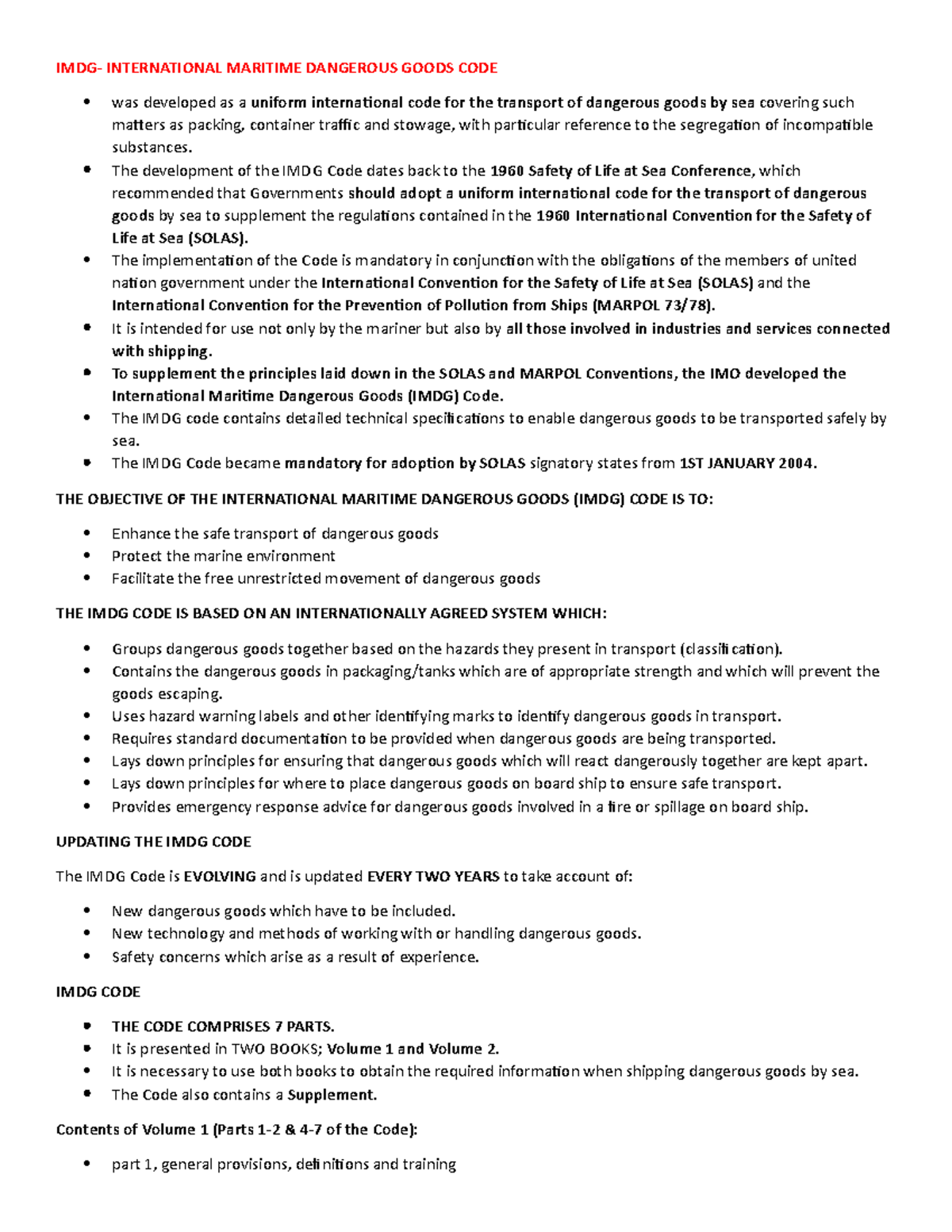 IMDG- INTERNATIONAL MARITIME DANGEROUS GOODS CODE

- was developed as a uniform international code for the transport of dangerous goods by sea covering such matters as packing, container traffic and stowage, with particular reference to the segregation of incompatible substances.
- The development of the IMDG Code dates back to the 1960 Safety of Life at Sea Conference, which recommended that Governments should adopt a uniform international code for the transport of dangerous goods by sea to supplement the regulations contained in the 1960 International Convention for the Safety of Life at Sea (SOLAS).
- The implementation of the Code is mandatory in conjunction with the obligations of the members of united nation government under the International Convention for the Safety of Life at Sea (SOLAS) and the International Convention for the Prevention of Pollution from Ships (MARPOL 73/78).
- It is intended for use not only by the mariner but also by all those involved in industries and services connected with shipping.
- To supplement the principles laid down in the SOLAS and MARPOL Conventions, the IMO developed the International Maritime Dangerous Goods (IMDG) Code.
- The IMDG code contains detailed technical specifications to enable dangerous goods to be transported safely by sea.
- The IMDG Code became mandatory for adoption by SOLAS signatory states from 1ST JANUARY 2004.

THE OBJECTIVE OF THE INTERNATIONAL MARITIME DANGEROUS GOODS (IMDG) CODE IS TO:

- Enhance the safe transport of dangerous goods
- Protect the marine environment
- Facilitate the free unrestricted movement of dangerous goods

THE IMDG CODE IS BASED ON AN INTERNATIONALLY AGREED SYSTEM WHICH:

- Groups dangerous goods together based on the hazards they present in transport (classification).
- Contains the dangerous goods in packaging/tanks which are of appropriate strength and which will prevent the goods escaping.
- Uses hazard warning labels and other identifying marks to identify dangerous goods in transport.
- Requires standard documentation to be provided when dangerous goods are being transported.
- Lays down principles for ensuring that dangerous goods which will react dangerously together are kept apart.
- Lays down principles for where to place dangerous goods on board ship to ensure safe transport.
- Provides emergency response advice for dangerous goods involved in a fire or spillage on board ship.

UPDATING THE IMDG CODE

The IMDG Code is EVOLVING and is updated EVERY TWO YEARS to take account of:

- New dangerous goods which have to be included.
- New technology and methods of working with or handling dangerous goods.
- Safety concerns which arise as a result of experience.

IMDG CODE

- THE CODE COMPRISES 7 PARTS.
- It is presented in TWO BOOKS; Volume 1 and Volume 2.
- It is necessary to use both books to obtain the required information when shipping dangerous goods by sea.
- The Code also contains a Supplement.

Contents of Volume 1 (Parts 1-2 & 4-7 of the Code):

- part 1, general provisions, definitions and training